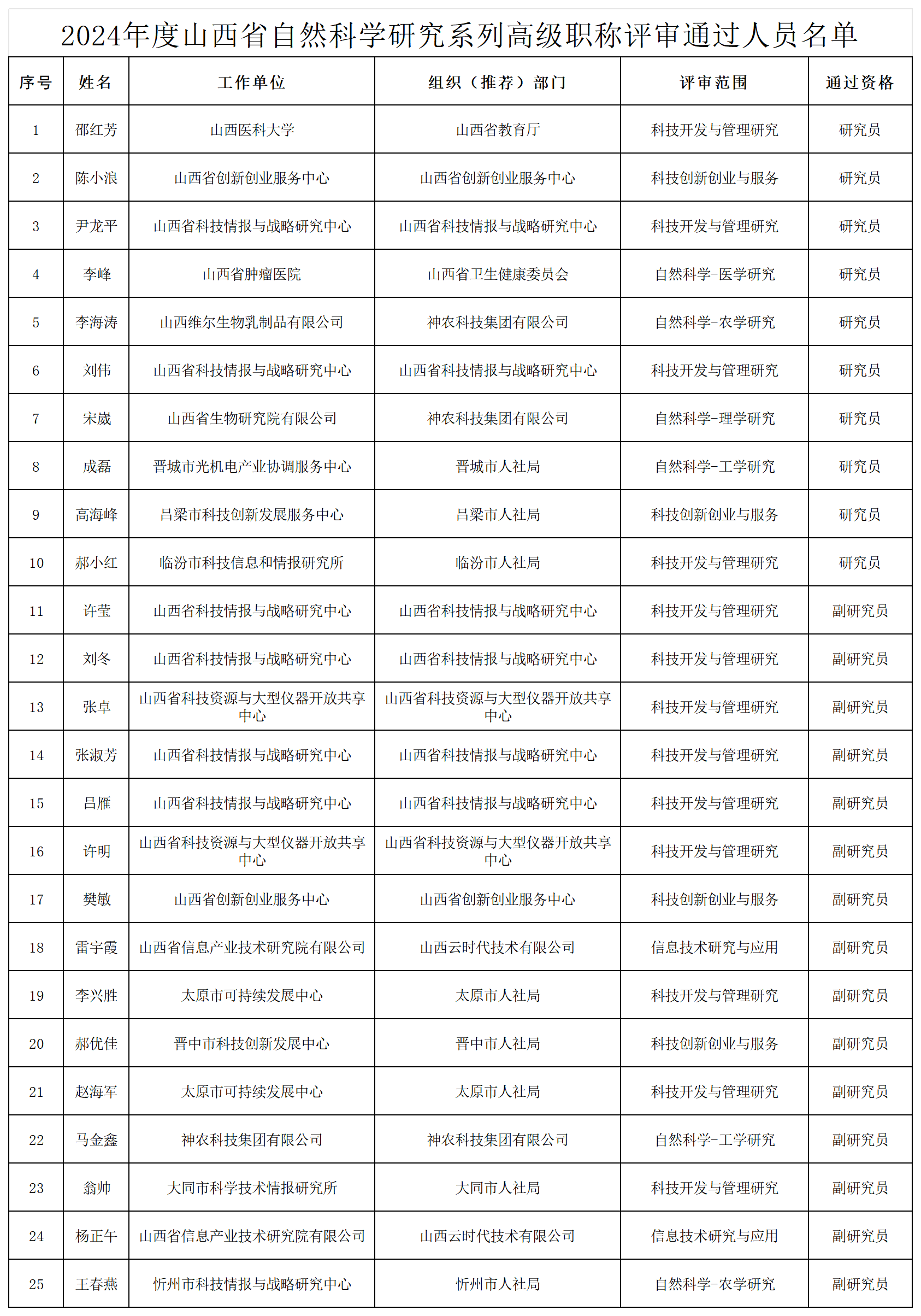 2024年度山西省自然科学研究系列高级职称评审通过人员名单

| 序号 | 姓名 | 工作单位 | 组织（推荐）部门 | 评审范围 | 通过资格 |
|---|---|---|---|---|---|
| 1 | 邵红芳 | 山西医科大学 | 山西省教育厅 | 科技开发与管理研究 | 研究员 |
| 2 | 陈小浪 | 山西省创新创业服务中心 | 山西省创新创业服务中心 | 科技创新创业与服务 | 研究员 |
| 3 | 尹龙平 | 山西省科技情报与战略研究中心 | 山西省科技情报与战略研究中心 | 科技开发与管理研究 | 研究员 |
| 4 | 李峰 | 山西省肿瘤医院 | 山西省卫生健康委员会 | 自然科学-医学研究 | 研究员 |
| 5 | 李海涛 | 山西维尔生物乳制品有限公司 | 神农科技集团有限公司 | 自然科学-农学研究 | 研究员 |
| 6 | 刘伟 | 山西省科技情报与战略研究中心 | 山西省科技情报与战略研究中心 | 科技开发与管理研究 | 研究员 |
| 7 | 宋崴 | 山西省生物研究院有限公司 | 神农科技集团有限公司 | 自然科学-理学研究 | 研究员 |
| 8 | 成磊 | 晋城市光机电产业协调服务中心 | 晋城市人社局 | 自然科学-工学研究 | 研究员 |
| 9 | 高海峰 | 吕梁市科技创新发展服务中心 | 吕梁市人社局 | 科技创新创业与服务 | 研究员 |
| 10 | 郝小红 | 临汾市科技信息和情报研究所 | 临汾市人社局 | 科技开发与管理研究 | 研究员 |
| 11 | 许莹 | 山西省科技情报与战略研究中心 | 山西省科技情报与战略研究中心 | 科技开发与管理研究 | 副研究员 |
| 12 | 刘冬 | 山西省科技情报与战略研究中心 | 山西省科技情报与战略研究中心 | 科技开发与管理研究 | 副研究员 |
| 13 | 张卓 | 山西省科技资源与大型仪器开放共享中心 | 山西省科技资源与大型仪器开放共享中心 | 科技开发与管理研究 | 副研究员 |
| 14 | 张淑芳 | 山西省科技情报与战略研究中心 | 山西省科技情报与战略研究中心 | 科技开发与管理研究 | 副研究员 |
| 15 | 吕雁 | 山西省科技情报与战略研究中心 | 山西省科技情报与战略研究中心 | 科技开发与管理研究 | 副研究员 |
| 16 | 许明 | 山西省科技资源与大型仪器开放共享中心 | 山西省科技资源与大型仪器开放共享中心 | 科技开发与管理研究 | 副研究员 |
| 17 | 樊敏 | 山西省创新创业服务中心 | 山西省创新创业服务中心 | 科技创新创业与服务 | 副研究员 |
| 18 | 雷宇霞 | 山西省信息产业技术研究院有限公司 | 山西云时代技术有限公司 | 信息技术研究与应用 | 副研究员 |
| 19 | 李兴胜 | 太原市可持续发展中心 | 太原市人社局 | 科技开发与管理研究 | 副研究员 |
| 20 | 郝优佳 | 晋中市科技创新发展中心 | 晋中市人社局 | 科技创新创业与服务 | 副研究员 |
| 21 | 赵海军 | 太原市可持续发展中心 | 太原市人社局 | 科技开发与管理研究 | 副研究员 |
| 22 | 马金鑫 | 神农科技集团有限公司 | 神农科技集团有限公司 | 自然科学-工学研究 | 副研究员 |
| 23 | 翁帅 | 大同市科学技术情报研究所 | 大同市人社局 | 科技开发与管理研究 | 副研究员 |
| 24 | 杨正午 | 山西省信息产业技术研究院有限公司 | 山西云时代技术有限公司 | 信息技术研究与应用 | 副研究员 |
| 25 | 王春燕 | 忻州市科技情报与战略研究中心 | 忻州市人社局 | 自然科学-农学研究 | 副研究员 |